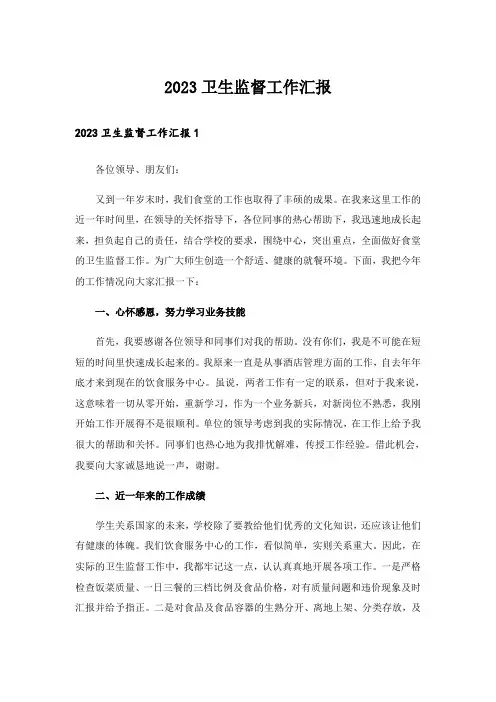 2023 卫生监督工作汇报

2023 卫生监督工作汇报 1

各位领导、朋友们：

又到一年岁末时，我们食堂的工作也取得了丰硕的成果。在我来这里工作的近一年时间里，在领导的关怀指导下，各位同事的热心帮助下，我迅速地成长起来，担负起自己的责任，结合学校的要求，围绕中心，突出重点，全面做好食堂的卫生监督工作。为广大师生创造一个舒适、健康的就餐环境。下面，我把今年的工作情况向大家汇报一下：

一、心怀感恩，努力学习业务技能

首先，我要感谢各位领导和同事们对我的帮助。没有你们，我是不可能在短短的时间里快速成长起来的。我原来一直是从事酒店管理方面的工作，自去年年底才来到现在的饮食服务中心。虽说，两者工作有一定的联系，但对于我来说，这意味着一切从零开始，重新学习，作为一个业务新兵，对新岗位不熟悉，我刚开始工作开展得不是很顺利。单位的领导考虑到我的实际情况，在工作上给予我很大的帮助和关怀。同事们也热心地为我排忧解难，传授工作经验。借此机会，我要向大家诚恳地说一声，谢谢。

二、近一年来的工作成绩

学生关系国家的未来，学校除了要教给他们优秀的文化知识，还应该让他们有健康的体魄。我们饮食服务中心的工作，看似简单，实则关系重大，因此，在实际的卫生监督工作中，我都牢记这一点，认认真真地开展各项工作。一是严格检查饭菜质量、一日三餐的三档比例及食品价格，对有质量问题和违价现象及时汇报并给予指正。二是对食品及食品容器的生熟分开、离地上架、分类存放，及